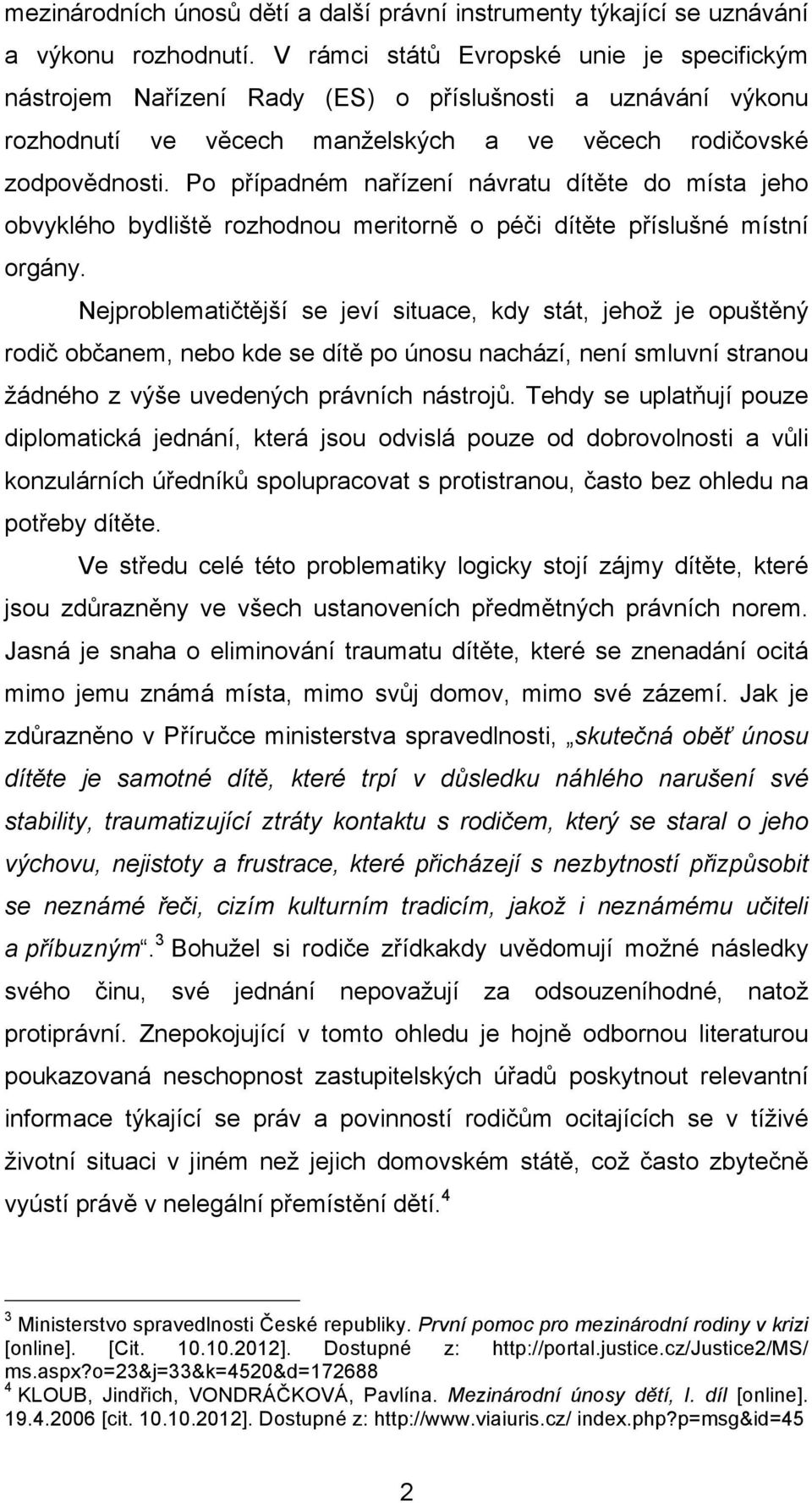 mezinárodních únosů dětí a další právní instrumenty týkající se uznávání a výkonu rozhodnutí. V rámci států Evropské unie je specifickým nástrojem Nařízení Rady (ES) o příslušnosti a uznávání výkonu rozhodnutí ve věcech manželských a ve věcech rodičovské zodpovědnosti. Po případném nařízení návratu dítěte do místa jeho obvyklého bydliště rozhodnou meritorně o péči dítěte příslušné místní orgány.

Nejproblematičtější se jeví situace, kdy stát, jehož je opuštěný rodič občanem, nebo kde se dítě po únosu nachází, není smluvní stranou žádného z výše uvedených právních nástrojů. Tehdy se uplatňují pouze diplomatická jednání, která jsou odvislá pouze od dobrovolnosti a vůli konzulárních úředníků spolupracovat s protistranou, často bez ohledu na potřeby dítěte.

Ve středu celé této problematiky logicky stojí zájmy dítěte, které jsou zdůrazněny ve všech ustanoveních předmětných právních norem. Jasná je snaha o eliminování traumatu dítěte, které se znenadání ocitá mimo jemu známá místa, mimo svůj domov, mimo své zázemí. Jak je zdůrazněno v Příručce ministerstva spravedlnosti, „skutečná oběť únosu dítěte je samotné dítě, které trpí v důsledku náhlého narušení své stability, traumatizující ztráty kontaktu s rodičem, který se staral o jeho výchovu, nejistoty a frustrace, které přicházejí s nezbytností přizpůsobit se neznámé řeči, cizím kulturním tradicím, jakož i neznámému učiteli a příbuzným“.$^3$ Bohužel si rodiče zřídkakdy uvědomují možné následky svého činu, své jednání nepovažují za odsouzeníhodné, natož protiprávní. Znepokojující v tomto ohledu je hojně odbornou literaturou poukazovaná neschopnost zastupitelských úřadů poskytnout relevantní informace týkající se práv a povinností rodičům ocitajících se v tíživé životní situaci v jiném než jejich domovském státě, což často zbytečně vyústí právě v nelegální přemístění dětí.$^4$

$^3$ Ministerstvo spravedlnosti České republiky. První pomoc pro mezinárodní rodiny v krizi [online]. [Cit. 10.10.2012]. Dostupné z: http://portal.justice.cz/Justice2/MS/ ms.aspx?o=23&j=33&k=4520&d=172688
$^4$ KLOUB, Jindřich, VONDRÁČKOVÁ, Pavlína. Mezinárodní únosy dětí, I. díl [online]. 19.4.2006 [cit. 10.10.2012]. Dostupné z: http://www.viaiuris.cz/ index.php?p=msg&id=45

2